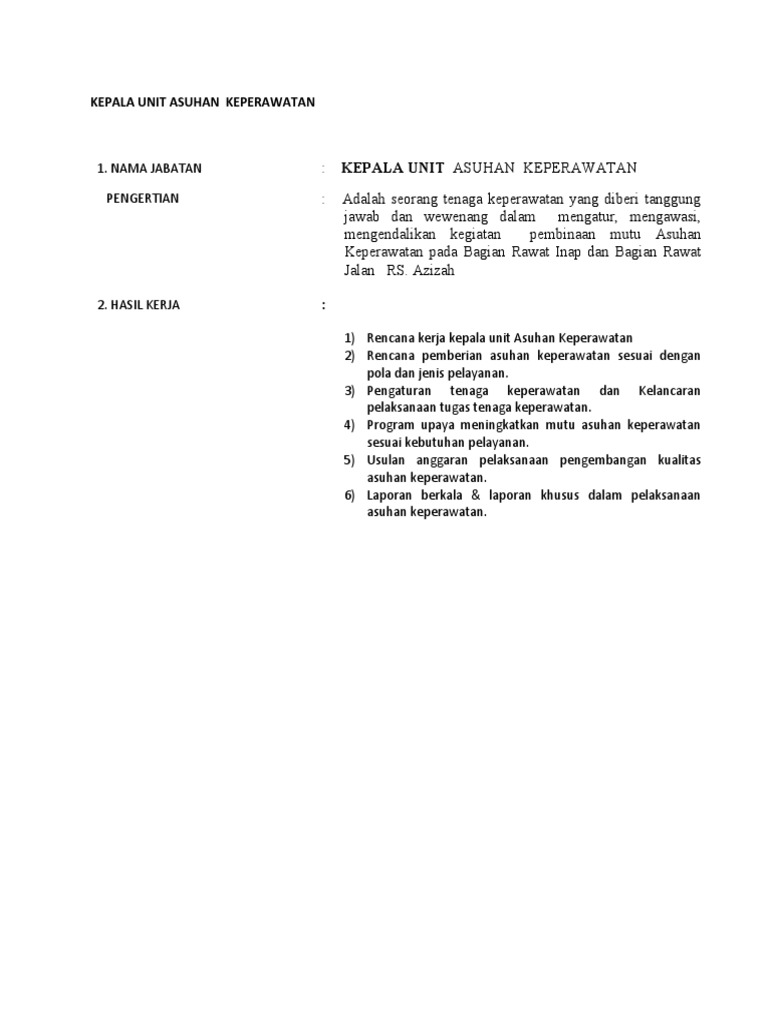 KEPALA UNIT ASUHAN KEPERAWATAN

1. NAMA JABATAN : KEPALA UNIT ASUHAN KEPERAWATAN

PENGERTIAN : Adalah seorang tenaga keperawatan yang diberi tanggung jawab dan wewenang dalam mengatur, mengawasi, mengendalikan kegiatan pembinaan mutu Asuhan Keperawatan pada Bagian Rawat Inap dan Bagian Rawat Jalan RS. Azizah

2. HASIL KERJA :

1) Rencana kerja kepala unit Asuhan Keperawatan
2) Rencana pemberian asuhan keperawatan sesuai dengan pola dan jenis pelayanan.
3) Pengaturan tenaga keperawatan dan Kelancaran pelaksanaan tugas tenaga keperawatan.
4) Program upaya meningkatkan mutu asuhan keperawatan sesuai kebutuhan pelayanan.
5) Usulan anggaran pelaksanaan pengembangan kualitas asuhan keperawatan.
6) Laporan berkala & laporan khusus dalam pelaksanaan asuhan keperawatan.